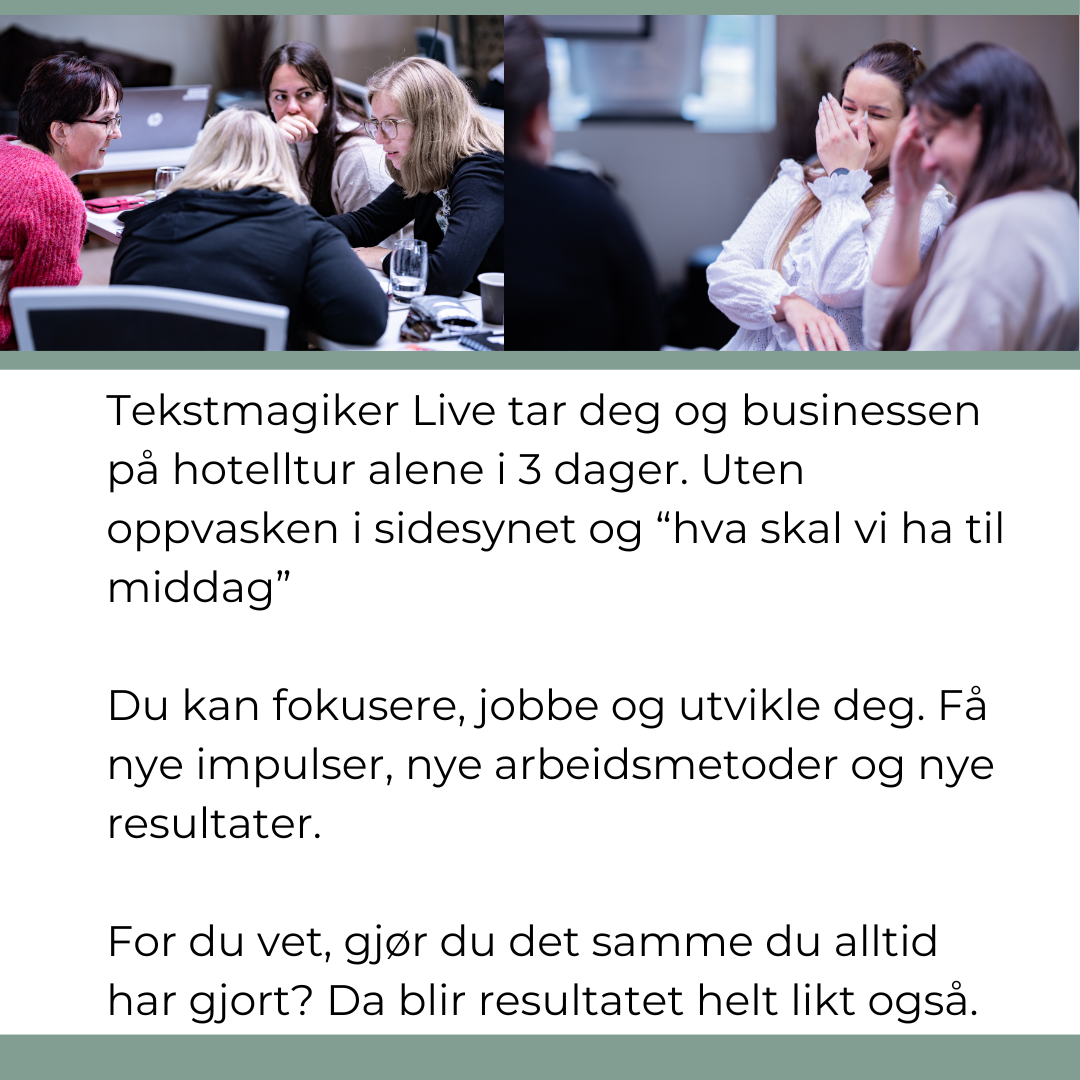 Tekstmagiker Live tar deg og businessen på hotelltur alene i 3 dager. Uten oppvasken i sidesynet og “hva skal vi ha til middag”

Du kan fokusere, jobbe og utvikle deg. Få nye impulser, nye arbeidsmetoder og nye resultater.

For du vet, gjør du det samme du alltid har gjort? Da blir resultatet helt likt også.